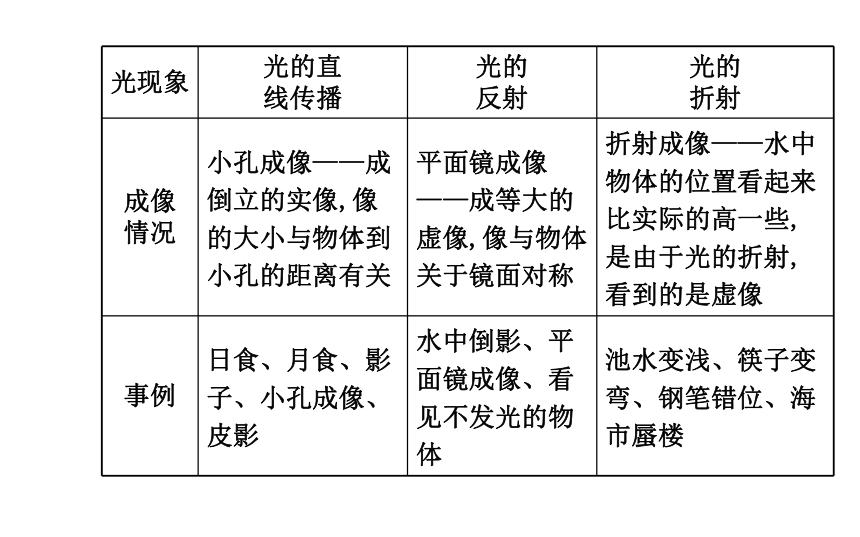 | 光现象 | 光的直线传播 | 光的反射 | 光的折射 |
|---|---|---|---|
| 成像情况 | 小孔成像——成倒立的实像，像的大小与物体到小孔的距离有关 | 平面镜成像——成等大的虚像，像与物体关于镜面对称 | 折射成像——水中物体的位置看起来比实际的高一些，是由于光的折射，看到的是虚像 |
| 事例 | 日食、月食、影子、小孔成像、皮影 | 水中倒影、平面镜成像、看见不发光的物体 | 池水变浅、筷子变弯、钢笔错位、海市蜃楼 |